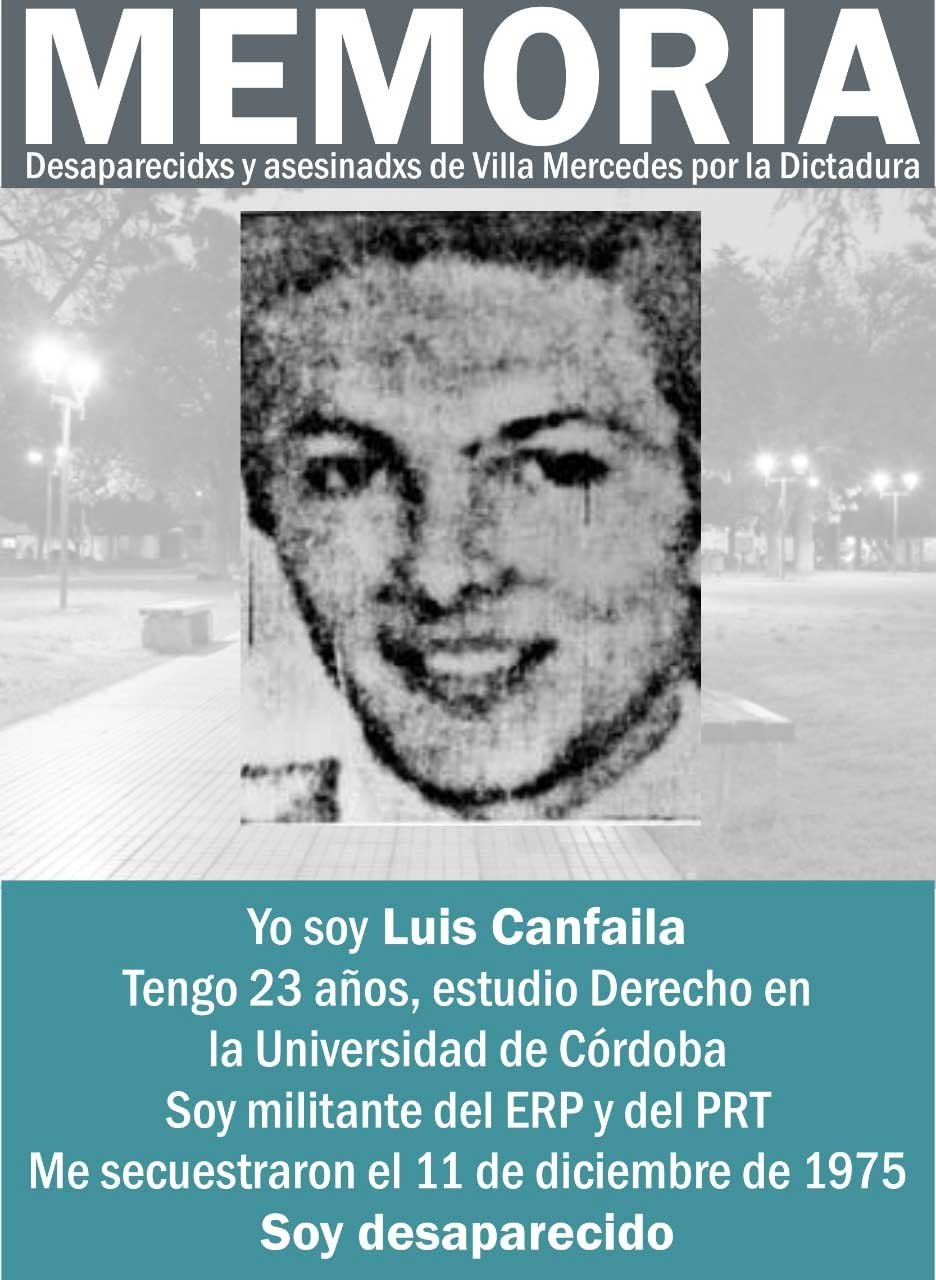 MEMORIA
Desaparecidxs y asesinadxs de Villa Mercedes por la Dictadura

Yo soy Luis Canfaila
Tengo 23 años, estudio Derecho en la Universidad de Córdoba
Soy militante del ERP y del PRT
Me secuestraron el 11 de diciembre de 1975
Soy desaparecido